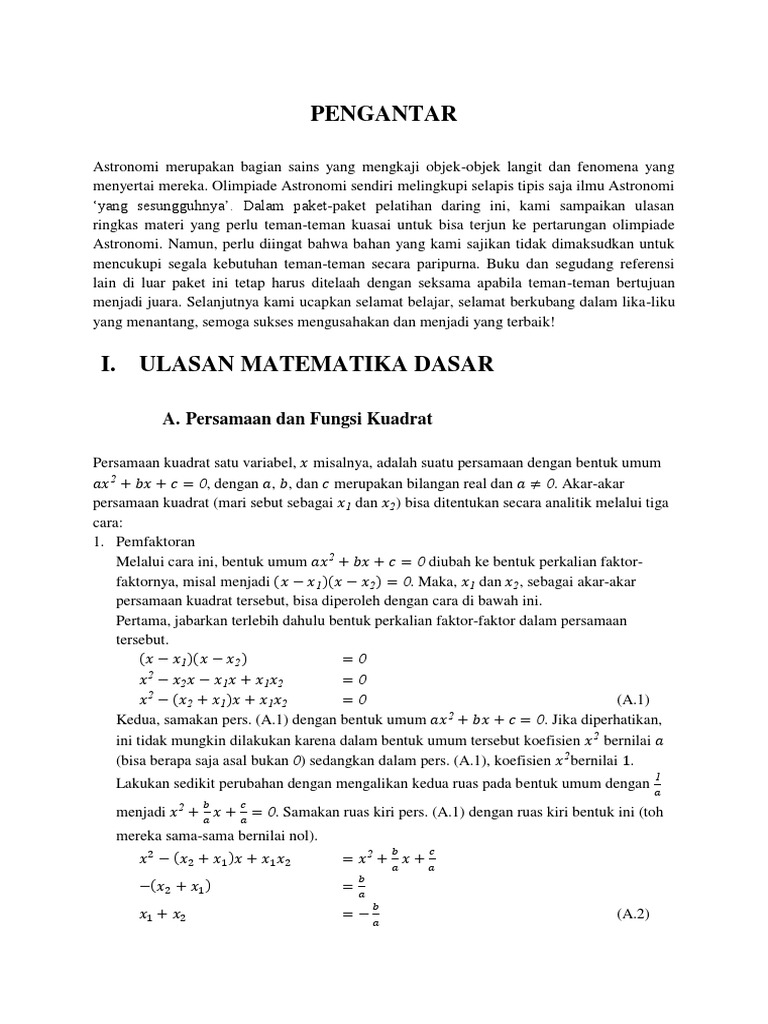 PENGANTAR

Astronomi merupakan bagian sains yang mengkaji objek-objek langit dan fenomena yang menyertai mereka. Olimpiade Astronomi sendiri melingkupi selapis tipis saja ilmu Astronomi 'yang sesungguhnya'. Dalam paket-paket pelatihan daring ini, kami sampaikan ulasan ringkas materi yang perlu teman-teman kuasai untuk bisa terjun ke pertarungan olimpiade Astronomi. Namun, perlu diingat bahwa bahan yang kami sajikan tidak dimaksudkan untuk mencukupi segala kebutuhan teman-teman secara paripurna. Buku dan segudang referensi lain di luar paket ini tetap harus ditelaah dengan seksama apabila teman-teman bertujuan menjadi juara. Selanjutnya kami ucapkan selamat belajar, selamat berkubang dalam lika-liku yang menantang, semoga sukses mengusahakan dan menjadi yang terbaik!

I. ULASAN MATEMATIKA DASAR

A. Persamaan dan Fungsi Kuadrat

Persamaan kuadrat satu variabel, $x$ misalnya, adalah suatu persamaan dengan bentuk umum $ax^2 + bx + c = 0$, dengan $a$, $b$, dan $c$ merupakan bilangan real dan $a \neq 0$. Akar-akar persamaan kuadrat (mari sebut sebagai $x_1$ dan $x_2$) bisa ditentukan secara analitik melalui tiga cara:

1. Pemfaktoran
Melalui cara ini, bentuk umum $ax^2 + bx + c = 0$ diubah ke bentuk perkalian faktor-faktornya, misal menjadi $(x - x_1)(x - x_2) = 0$. Maka, $x_1$ dan $x_2$, sebagai akar-akar persamaan kuadrat tersebut, bisa diperoleh dengan cara di bawah ini.
Pertama, jabarkan terlebih dahulu bentuk perkalian faktor-faktor dalam persamaan tersebut.
$(x - x_1)(x - x_2) = 0$
$x^2 - x_2x - x_1x + x_1x_2 = 0$
$x^2 - (x_2 + x_1)x + x_1x_2 = 0$ (A.1)
Kedua, samakan pers. (A.1) dengan bentuk umum $ax^2 + bx + c = 0$. Jika diperhatikan, ini tidak mungkin dilakukan karena dalam bentuk umum tersebut koefisien $x^2$ bernilai $a$ (bisa berapa saja asal bukan $0$) sedangkan dalam pers. (A.1), koefisien $x^2$bernilai $1$. Lakukan sedikit perubahan dengan mengalikan kedua ruas pada bentuk umum dengan $\frac{1}{a}$ menjadi $x^2 + \frac{b}{a}x + \frac{c}{a} = 0$. Samakan ruas kiri pers. (A.1) dengan ruas kiri bentuk ini (toh mereka sama-sama bernilai nol).
$x^2 - (x_2 + x_1)x + x_1x_2 = x^2 + \frac{b}{a}x + \frac{c}{a}$
$-(x_2 + x_1) = \frac{b}{a}$
$x_1 + x_2 = -\frac{b}{a}$ (A.2)